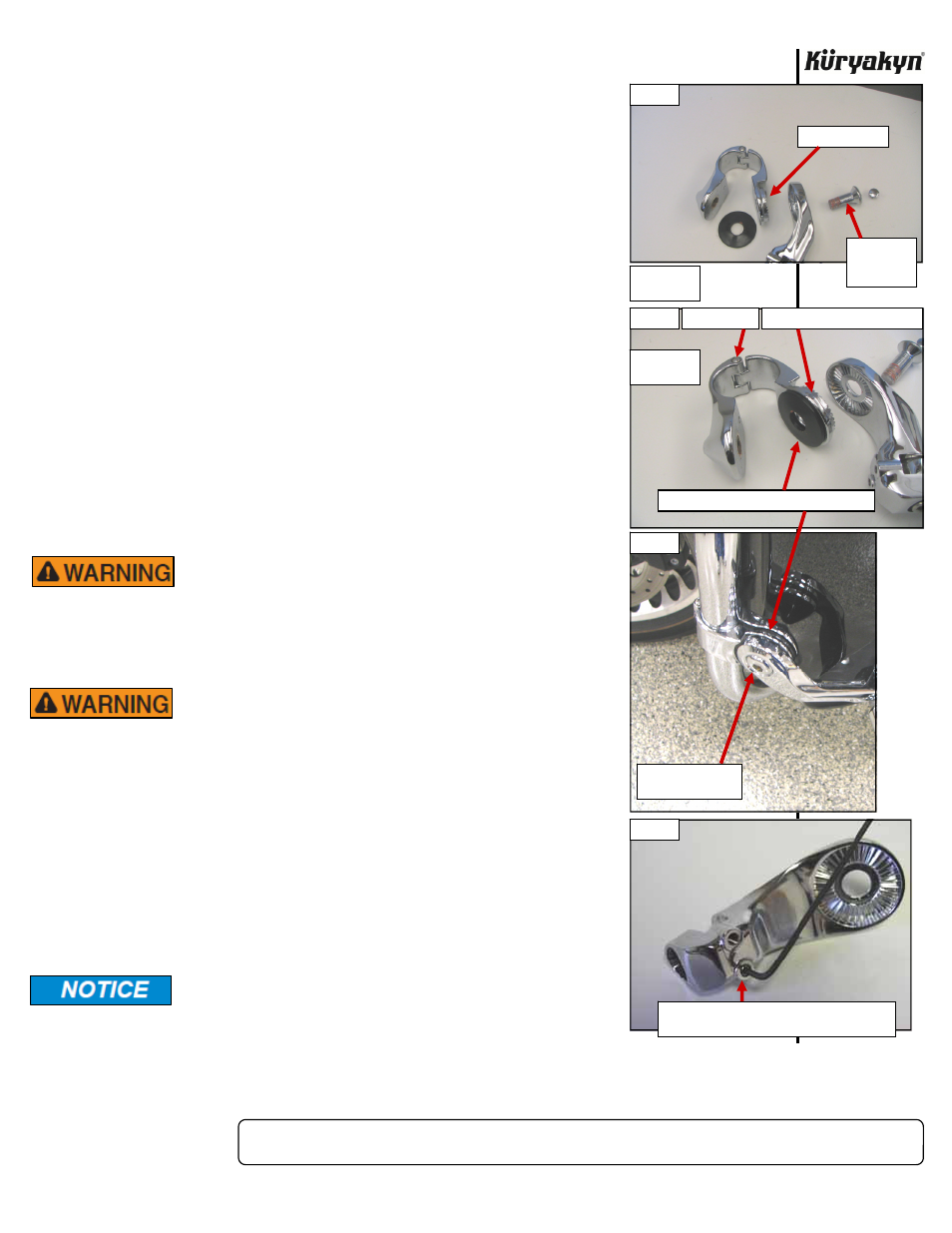 Küryakyn

WARNING

WARNING

NOTICE